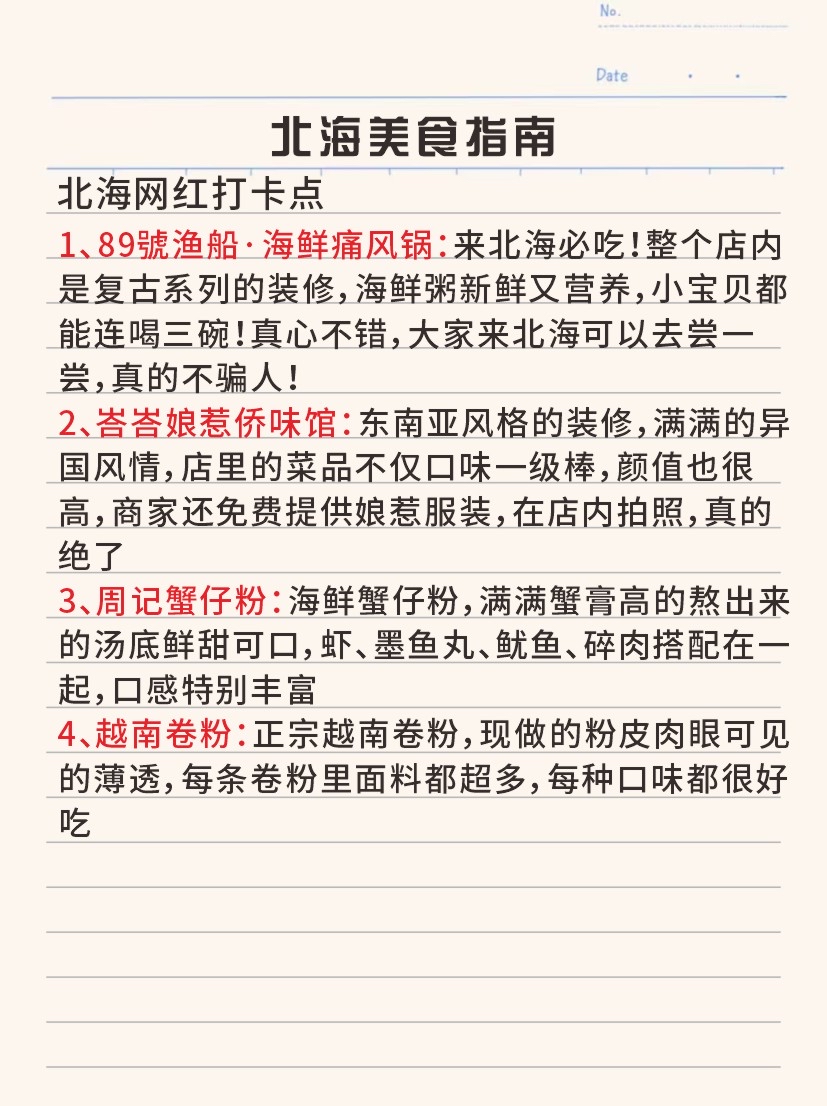 No.

Date . .

北海美食指南

北海网红打卡点

1、89號渔船·海鲜痛风锅：来北海必吃！整个店内是复古系列的装修，海鲜粥新鲜又营养，小宝贝都能连喝三碗！真心不错，大家来北海可以去尝一尝，真的不骗人！

2、峇峇娘惹侨味馆：东南亚风格的装修，满满的异国风情，店里的菜品不仅口味一级棒，颜值也很高，商家还免费提供娘惹服装，在店内拍照，真的绝了

3、周记蟹仔粉：海鲜蟹仔粉，满满蟹膏高的熬出来的汤底鲜甜可口，虾、墨鱼丸、鱿鱼、碎肉搭配在一起，口感特别丰富

4、越南卷粉：正宗越南卷粉，现做的粉皮肉眼可见的薄透，每条卷粉里面料都超多，每种口味都很好吃